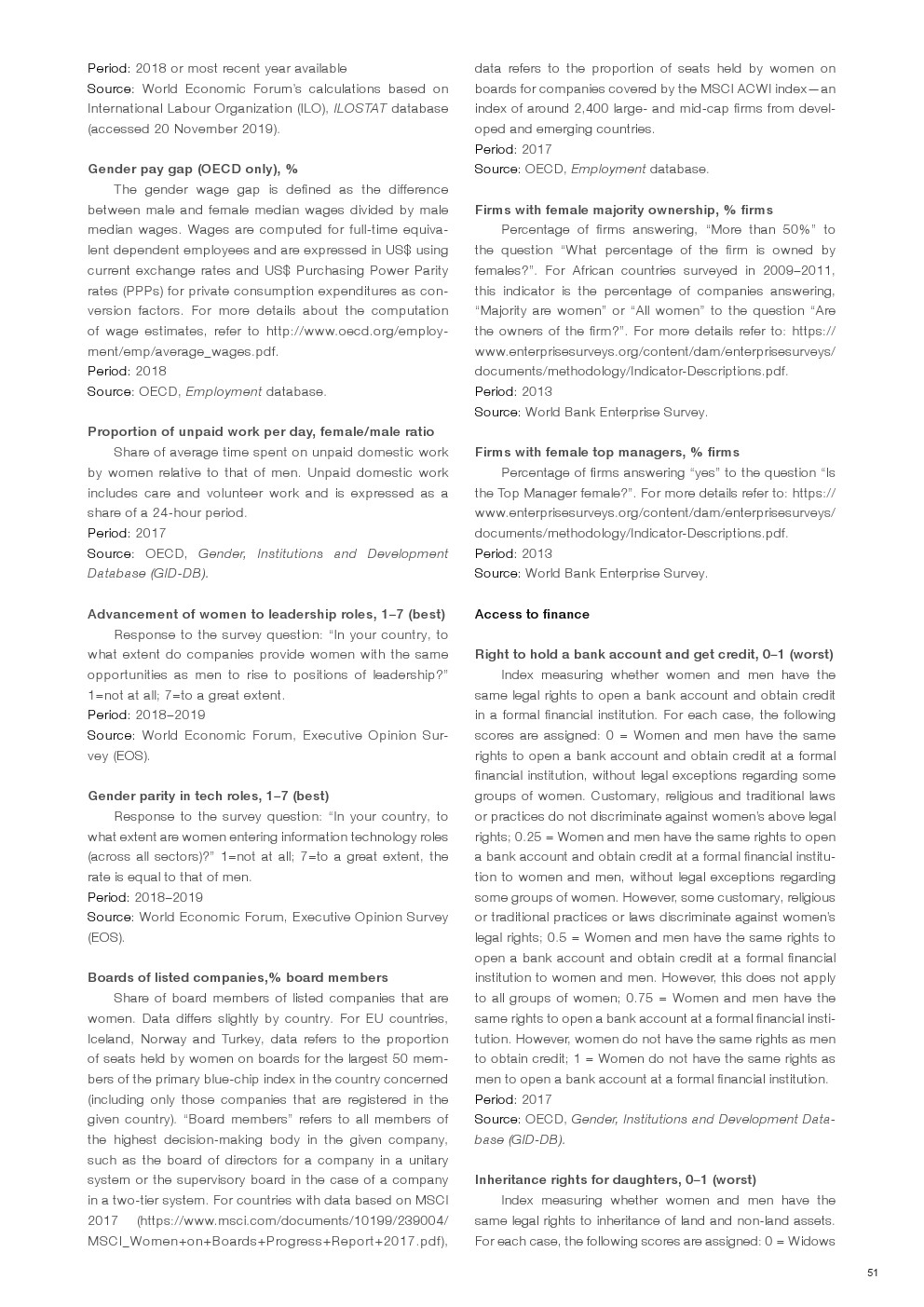 Period: 2018 or most recent year available
Source: World Economic Forum's calculations based on International Labour Organization (ILO), ILOSTAT database (accessed 20 November 2019).

Gender pay gap (OECD only), %
The gender wage gap is defined as the difference between male and female median wages divided by male median wages. Wages are computed for full-time equivalent dependent employees and are expressed in US$ using current exchange rates and US$ Purchasing Power Parity rates (PPPs) for private consumption expenditures as conversion factors. For more details about the computation of wage estimates, refer to http://www.oecd.org/employment/emp/average_wages.pdf.
Period: 2018
Source: OECD, Employment database.

Proportion of unpaid work per day, female/male ratio
Share of average time spent on unpaid domestic work by women relative to that of men. Unpaid domestic work includes care and volunteer work and is expressed as a share of a 24-hour period.
Period: 2017
Source: OECD, Gender, Institutions and Development Database (GID-DB).

Advancement of women to leadership roles, 1–7 (best)
Response to the survey question: "In your country, to what extent do companies provide women with the same opportunities as men to rise to positions of leadership?" 1=not at all; 7=to a great extent.
Period: 2018–2019
Source: World Economic Forum, Executive Opinion Survey (EOS).

Gender parity in tech roles, 1–7 (best)
Response to the survey question: "In your country, to what extent are women entering information technology roles (across all sectors)?" 1=not at all; 7=to a great extent, the rate is equal to that of men.
Period: 2018–2019
Source: World Economic Forum, Executive Opinion Survey (EOS).

Boards of listed companies,% board members
Share of board members of listed companies that are women. Data differs slightly by country. For EU countries, Iceland, Norway and Turkey, data refers to the proportion of seats held by women on boards for the largest 50 members of the primary blue-chip index in the country concerned (including only those companies that are registered in the given country). "Board members" refers to all members of the highest decision-making body in the given company, such as the board of directors for a company in a unitary system or the supervisory board in the case of a company in a two-tier system. For countries with data based on MSCI 2017 (https://www.msci.com/documents/10199/239004/MSCI_Women+on+Boards+Progress+Report+2017.pdf), data refers to the proportion of seats held by women on boards for companies covered by the MSCI ACWI index—an index of around 2,400 large- and mid-cap firms from developed and emerging countries.
Period: 2017
Source: OECD, Employment database.

Firms with female majority ownership, % firms
Percentage of firms answering, "More than 50%" to the question "What percentage of the firm is owned by females?". For African countries surveyed in 2009–2011, this indicator is the percentage of companies answering, "Majority are women" or "All women" to the question "Are the owners of the firm?". For more details refer to: https://www.enterprisesurveys.org/content/dam/enterprisesurveys/documents/methodology/Indicator-Descriptions.pdf.
Period: 2013
Source: World Bank Enterprise Survey.

Firms with female top managers, % firms
Percentage of firms answering "yes" to the question "Is the Top Manager female?". For more details refer to: https://www.enterprisesurveys.org/content/dam/enterprisesurveys/documents/methodology/Indicator-Descriptions.pdf.
Period: 2013
Source: World Bank Enterprise Survey.

Access to finance

Right to hold a bank account and get credit, 0–1 (worst)
Index measuring whether women and men have the same legal rights to open a bank account and obtain credit in a formal financial institution. For each case, the following scores are assigned: 0 = Women and men have the same rights to open a bank account and obtain credit at a formal financial institution, without legal exceptions regarding some groups of women. Customary, religious and traditional laws or practices do not discriminate against women's above legal rights; 0.25 = Women and men have the same rights to open a bank account and obtain credit at a formal financial institution to women and men, without legal exceptions regarding some groups of women. However, some customary, religious or traditional practices or laws discriminate against women's legal rights; 0.5 = Women and men have the same rights to open a bank account and obtain credit at a formal financial institution to women and men. However, this does not apply to all groups of women; 0.75 = Women and men have the same rights to open a bank account at a formal financial institution. However, women do not have the same rights as men to obtain credit; 1 = Women do not have the same rights as men to open a bank account at a formal financial institution.
Period: 2017
Source: OECD, Gender, Institutions and Development Database (GID-DB).

Inheritance rights for daughters, 0–1 (worst)
Index measuring whether women and men have the same legal rights to inheritance of land and non-land assets. For each case, the following scores are assigned: 0 = Widows

51